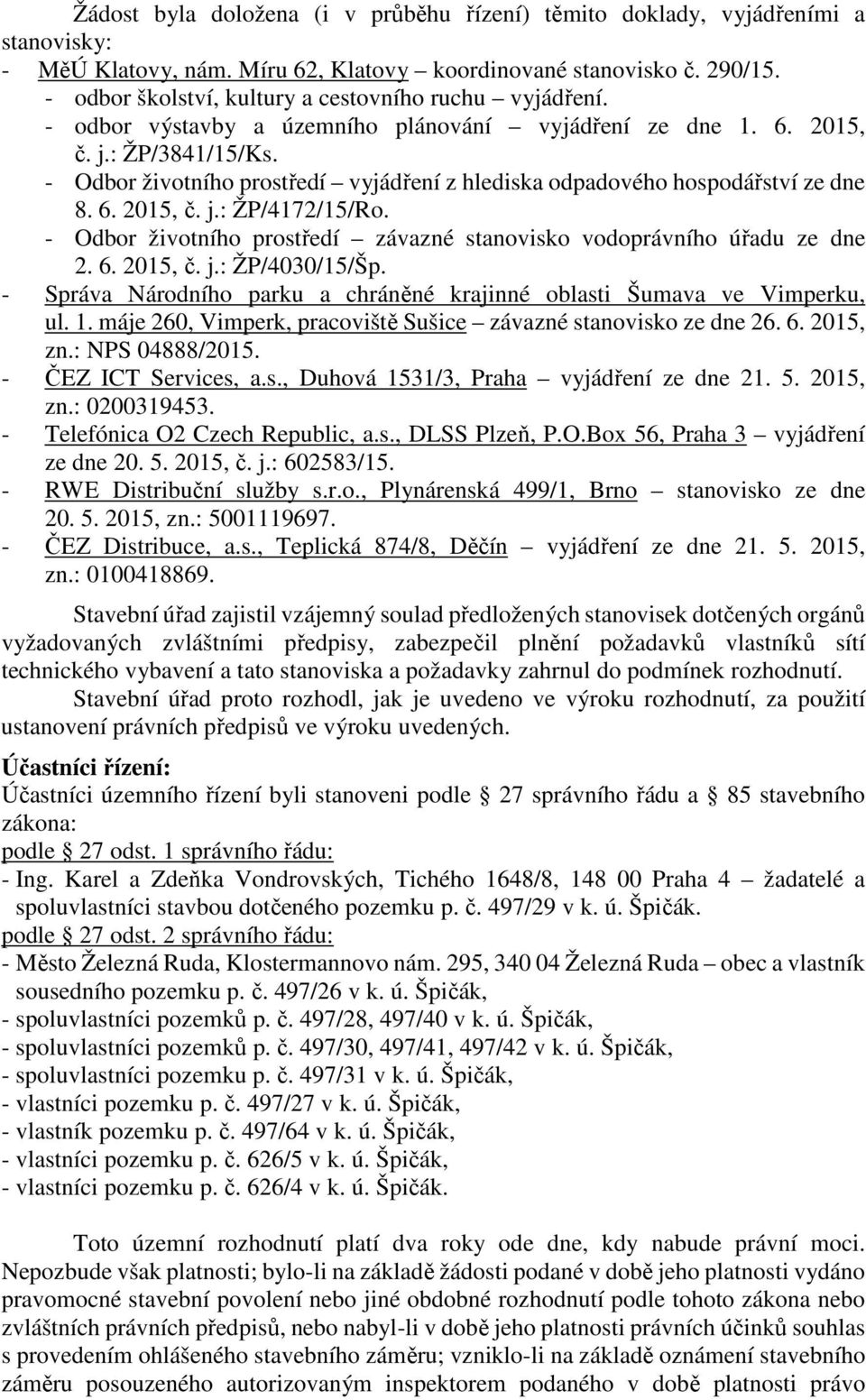 Žádost byla doložena (i v průběhu řízení) těmito doklady, vyjádřeními a stanovisky:
- MěÚ Klatovy, nám. Míru 62, Klatovy koordinované stanovisko č. 290/15.
- odbor školství, kultury a cestovního ruchu – vyjádření.
- odbor výstavby a územního plánování – vyjádření ze dne 1. 6. 2015, č. j.: ŽP/3841/15/Ks.
- Odbor životního prostředí – vyjádření z hlediska odpadového hospodářství ze dne 8. 6. 2015, č. j.: ŽP/4172/15/Ro.
- Odbor životního prostředí – závazné stanovisko vodoprávního úřadu ze dne 2. 6. 2015, č. j.: ŽP/4030/15/Šp.
- Správa Národního parku a chráněné krajinné oblasti Šumava ve Vimperku, ul. 1. máje 260, Vimperk, pracoviště Sušice – závazné stanovisko ze dne 26. 6. 2015, zn.: NPS 04888/2015.
- ČEZ ICT Services, a.s., Duhová 1531/3, Praha – vyjádření ze dne 21. 5. 2015, zn.: 0200319453.
- Telefónica O2 Czech Republic, a.s., DLSS Plzeň, P.O.Box 56, Praha 3 – vyjádření ze dne 20. 5. 2015, č. j.: 602583/15.
- RWE Distribuční služby s.r.o., Plynárenská 499/1, Brno – stanovisko ze dne 20. 5. 2015, zn.: 5001119697.
- ČEZ Distribuce, a.s., Teplická 874/8, Děčín – vyjádření ze dne 21. 5. 2015, zn.: 0100418869.

Stavební úřad zajistil vzájemný soulad předložených stanovisek dotčených orgánů vyžadovaných zvláštními předpisy, zabezpečil plnění požadavků vlastníků sítí technického vybavení a tato stanoviska a požadavky zahrnul do podmínek rozhodnutí.
Stavební úřad proto rozhodl, jak je uvedeno ve výroku rozhodnutí, za použití ustanovení právních předpisů ve výroku uvedených.

Účastníci řízení:
Účastníci územního řízení byli stanoveni podle § 27 správního řádu a § 85 stavebního zákona:
podle § 27 odst. 1 správního řádu:
- Ing. Karel a Zdeňka Vondrovských, Tichého 1648/8, 148 00 Praha 4 – žadatelé a spoluvlastníci stavbou dotčeného pozemku p. č. 497/29 v k. ú. Špičák.
podle § 27 odst. 2 správního řádu:
- Město Železná Ruda, Klostermannovo nám. 295, 340 04 Železná Ruda – obec a vlastník sousedního pozemku p. č. 497/26 v k. ú. Špičák,
- spoluvlastníci pozemků p. č. 497/28, 497/40 v k. ú. Špičák,
- spoluvlastníci pozemků p. č. 497/30, 497/41, 497/42 v k. ú. Špičák,
- spoluvlastníci pozemku p. č. 497/31 v k. ú. Špičák,
- vlastníci pozemku p. č. 497/27 v k. ú. Špičák,
- vlastník pozemku p. č. 497/64 v k. ú. Špičák,
- vlastníci pozemku p. č. 626/5 v k. ú. Špičák,
- vlastníci pozemku p. č. 626/4 v k. ú. Špičák.

Toto územní rozhodnutí platí dva roky ode dne, kdy nabude právní moci. Nepozbude však platnosti; bylo-li na základě žádosti podané v době jeho platnosti vydáno pravomocné stavební povolení nebo jiné obdobné rozhodnutí podle tohoto zákona nebo zvláštních právních předpisů, nebo nabyl-li v době jeho platnosti právních účinků souhlas s provedením ohlášeného stavebního záměru; vzniklo-li na základě oznámení stavebního záměru posouzeného autorizovaným inspektorem podaného v době platnosti právo